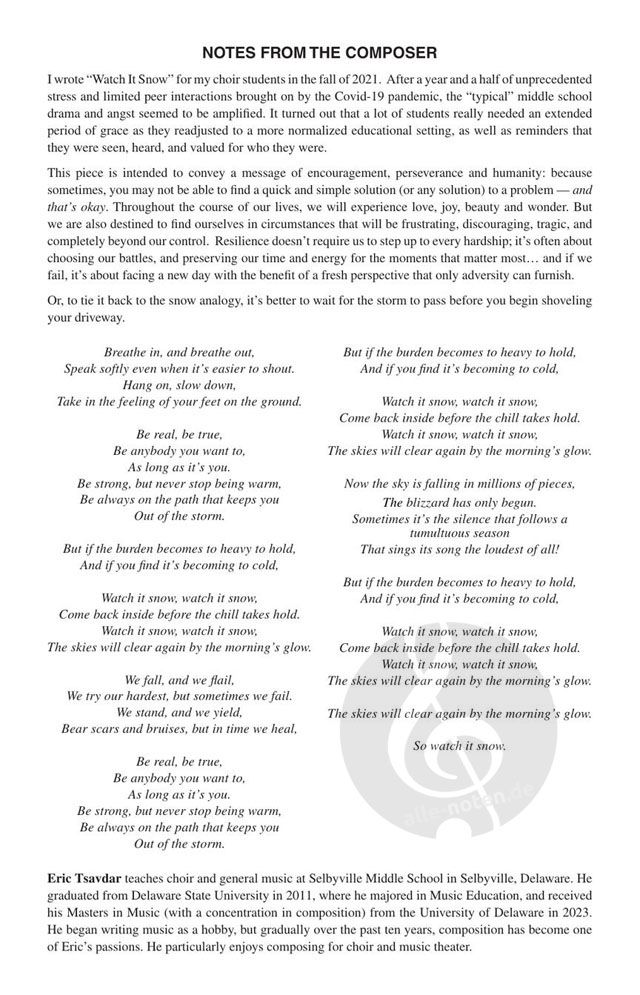 NOTES FROM THE COMPOSER

I wrote "Watch It Snow" for my choir students in the fall of 2021. After a year and a half of unprecedented stress and limited peer interactions brought on by the Covid-19 pandemic, the "typical" middle school drama and angst seemed to be amplified. It turned out that a lot of students really needed an extended period of grace as they readjusted to a more normalized educational setting, as well as reminders that they were seen, heard, and valued for who they were.

This piece is intended to convey a message of encouragement, perseverance and humanity: because sometimes, you may not be able to find a quick and simple solution (or any solution) to a problem — and that's okay. Throughout the course of our lives, we will experience love, joy, beauty and wonder. But we are also destined to find ourselves in circumstances that will be frustrating, discouraging, tragic, and completely beyond our control. Resilience doesn't require us to step up to every hardship; it's often about choosing our battles, and preserving our time and energy for the moments that matter most… and if we fail, it's about facing a new day with the benefit of a fresh perspective that only adversity can furnish.

Or, to tie it back to the snow analogy, it's better to wait for the storm to pass before you begin shoveling your driveway.

Breathe in, and breathe out,
Speak softly even when it's easier to shout.
Hang on, slow down,
Take in the feeling of your feet on the ground.

Be real, be true,
Be anybody you want to,
As long as it's you.
Be strong, but never stop being warm,
Be always on the path that keeps you
Out of the storm.

But if the burden becomes to heavy to hold,
And if you find it's becoming to cold,

Watch it snow, watch it snow,
Come back inside before the chill takes hold.
Watch it snow, watch it snow,
The skies will clear again by the morning's glow.

We fall, and we flail,
We try our hardest, but sometimes we fail.
We stand, and we yield,
Bear scars and bruises, but in time we heal,

Be real, be true,
Be anybody you want to,
As long as it's you.
Be strong, but never stop being warm,
Be always on the path that keeps you
Out of the storm.

But if the burden becomes to heavy to hold,
And if you find it's becoming to cold,

Watch it snow, watch it snow,
Come back inside before the chill takes hold.
Watch it snow, watch it snow,
The skies will clear again by the morning's glow.

Now the sky is falling in millions of pieces,
The blizzard has only begun.
Sometimes it's the silence that follows a tumultuous season
That sings its song the loudest of all!

But if the burden becomes to heavy to hold,
And if you find it's becoming to cold,

Watch it snow, watch it snow,
Come back inside before the chill takes hold.
Watch it snow, watch it snow,
The skies will clear again by the morning's glow.

The skies will clear again by the morning's glow.

So watch it snow.

alle-noten.de

Eric Tsavdar teaches choir and general music at Selbyville Middle School in Selbyville, Delaware. He graduated from Delaware State University in 2011, where he majored in Music Education, and received his Masters in Music (with a concentration in composition) from the University of Delaware in 2023. He began writing music as a hobby, but gradually over the past ten years, composition has become one of Eric's passions. He particularly enjoys composing for choir and music theater.